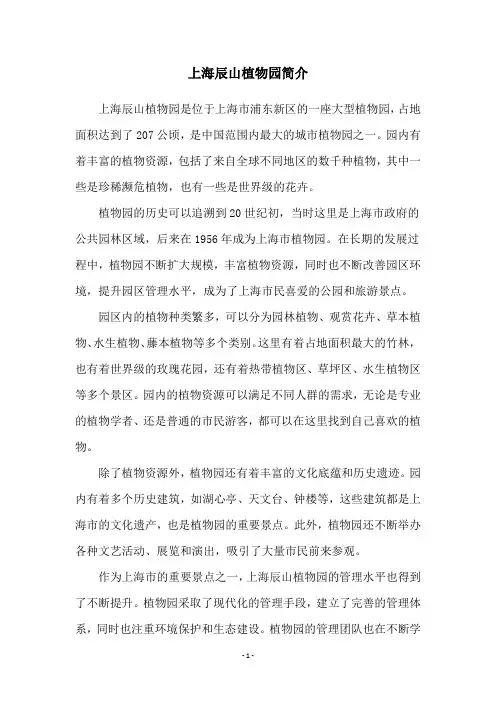 上海辰山植物园简介

上海辰山植物园是位于上海市浦东新区的一座大型植物园，占地面积达到了207公顷，是中国范围内最大的城市植物园之一。园内有着丰富的植物资源，包括了来自全球不同地区的数千种植物，其中一些是珍稀濒危植物，也有一些是世界级的花卉。

植物园的历史可以追溯到20世纪初，当时这里是上海市政府的公共园林区域，后来在1956年成为上海市植物园。在长期的发展过程中，植物园不断扩大规模，丰富植物资源，同时也不断改善园区环境，提升园区管理水平，成为了上海市民喜爱的公园和旅游景点。

园区内的植物种类繁多，可以分为园林植物、观赏花卉、草本植物、水生植物、藤本植物等多个类别。这里有着占地面积最大的竹林，也有着世界级的玫瑰花园，还有着热带植物区、草坪区、水生植物区等多个景区。园内的植物资源可以满足不同人群的需求，无论是专业的植物学者、还是普通的市民游客，都可以在这里找到自己喜欢的植物。

除了植物资源外，植物园还有着丰富的文化底蕴和历史遗迹。园内有着多个历史建筑，如湖心亭、天文台、钟楼等，这些建筑都是上海市的文化遗产，也是植物园的重要景点。此外，植物园还不断举办各种文艺活动、展览和演出，吸引了大量市民前来参观。

作为上海市的重要景点之一，上海辰山植物园的管理水平也得到了不断提升。植物园采取了现代化的管理手段，建立了完善的管理体系，同时也注重环境保护和生态建设。植物园的管理团队也在不断学

- 1 -